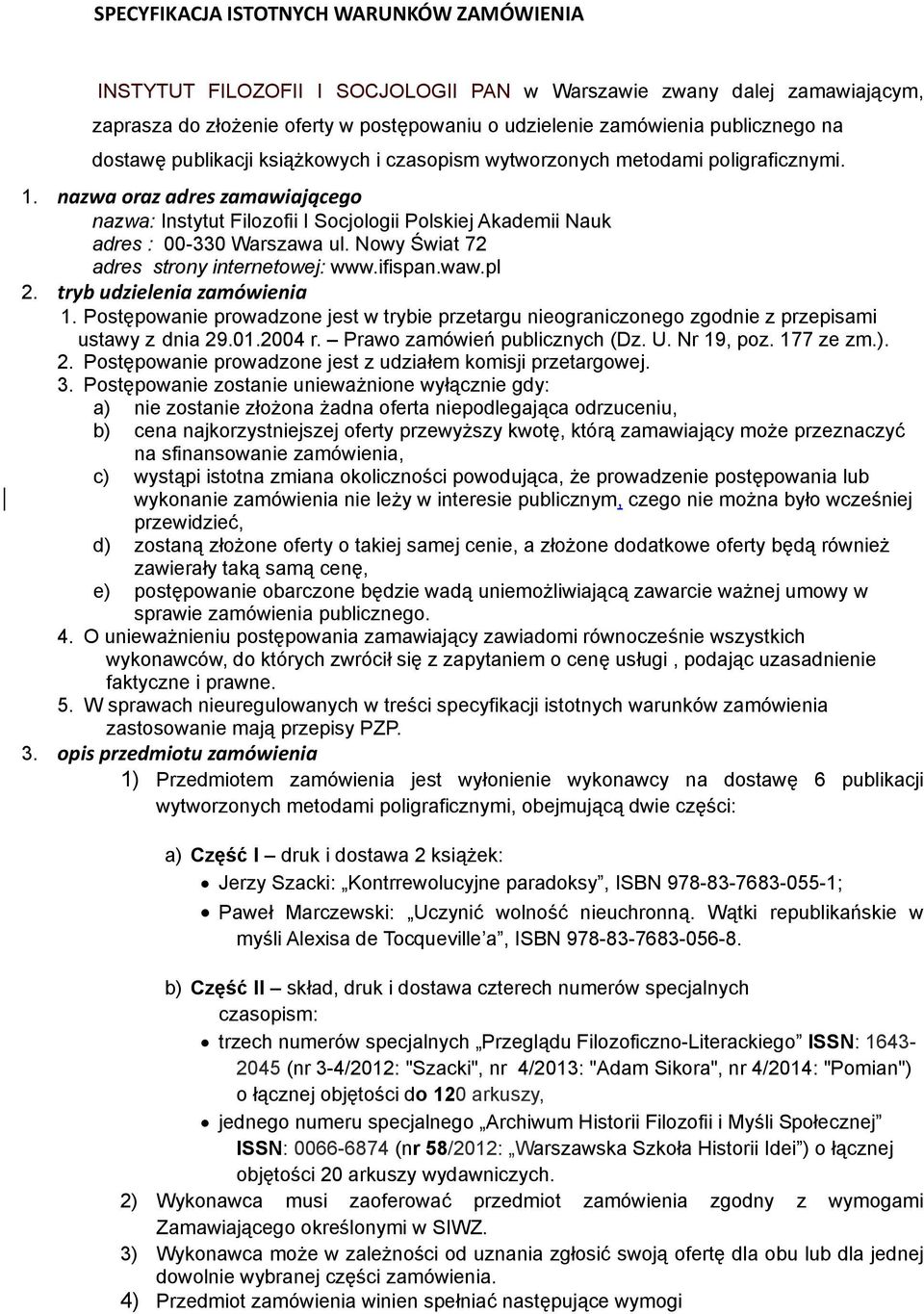 SPECYFIKACJA ISTOTNYCH WARUNKÓW ZAMÓWIENIA

INSTYTUT FILOZOFII I SOCJOLOGII PAN w Warszawie zwany dalej zamawiającym, zaprasza do złożenie oferty w postępowaniu o udzielenie zamówienia publicznego na dostawę publikacji książkowych i czasopism wytworzonych metodami poligraficznymi.

1. nazwa oraz adres zamawiającego
nazwa: Instytut Filozofii I Socjologii Polskiej Akademii Nauk
adres : 00-330 Warszawa ul. Nowy Świat 72
adres strony internetowej: www.ifispan.waw.pl
2. tryb udzielenia zamówienia
1. Postępowanie prowadzone jest w trybie przetargu nieograniczonego zgodnie z przepisami ustawy z dnia 29.01.2004 r. – Prawo zamówień publicznych (Dz. U. Nr 19, poz. 177 ze zm.).
2. Postępowanie prowadzone jest z udziałem komisji przetargowej.
3. Postępowanie zostanie unieważnione wyłącznie gdy:
a) nie zostanie złożona żadna oferta niepodlegająca odrzuceniu,
b) cena najkorzystniejszej oferty przewyższy kwotę, którą zamawiający może przeznaczyć na sfinansowanie zamówienia,
c) wystąpi istotna zmiana okoliczności powodująca, że prowadzenie postępowania lub wykonanie zamówienia nie leży w interesie publicznym, czego nie można było wcześniej przewidzieć,
d) zostaną złożone oferty o takiej samej cenie, a złożone dodatkowe oferty będą również zawierały taką samą cenę,
e) postępowanie obarczone będzie wadą uniemożliwiającą zawarcie ważnej umowy w sprawie zamówienia publicznego.
4. O unieważnieniu postępowania zamawiający zawiadomi równocześnie wszystkich wykonawców, do których zwrócił się z zapytaniem o cenę usługi , podając uzasadnienie faktyczne i prawne.
5. W sprawach nieuregulowanych w treści specyfikacji istotnych warunków zamówienia zastosowanie mają przepisy PZP.
3. opis przedmiotu zamówienia
1) Przedmiotem zamówienia jest wyłonienie wykonawcy na dostawę 6 publikacji wytworzonych metodami poligraficznymi, obejmującą dwie części:

a) Część I – druk i dostawa 2 książek:
• Jerzy Szacki: „Kontrrewolucyjne paradoksy”, ISBN 978-83-7683-055-1;
• Paweł Marczewski: „Uczynić wolność nieuchronną. Wątki republikańskie w myśli Alexisa de Tocqueville’a”, ISBN 978-83-7683-056-8.

b) Część II – skład, druk i dostawa czterech numerów specjalnych czasopism:
• trzech numerów specjalnych „Przeglądu Filozoficzno-Literackiego” ISSN: 1643-2045 (nr 3-4/2012: "Szacki", nr 4/2013: "Adam Sikora", nr 4/2014: "Pomian") o łącznej objętości do 120 arkuszy,
• jednego numeru specjalnego „Archiwum Historii Filozofii i Myśli Społecznej” ISSN: 0066-6874 (nr 58/2012: „Warszawska Szkoła Historii Idei”) o łącznej objętości 20 arkuszy wydawniczych.
2) Wykonawca musi zaoferować przedmiot zamówienia zgodny z wymogami Zamawiającego określonymi w SIWZ.
3) Wykonawca może w zależności od uznania zgłosić swoją ofertę dla obu lub dla jednej dowolnie wybranej części zamówienia.
4) Przedmiot zamówienia winien spełniać następujące wymogi